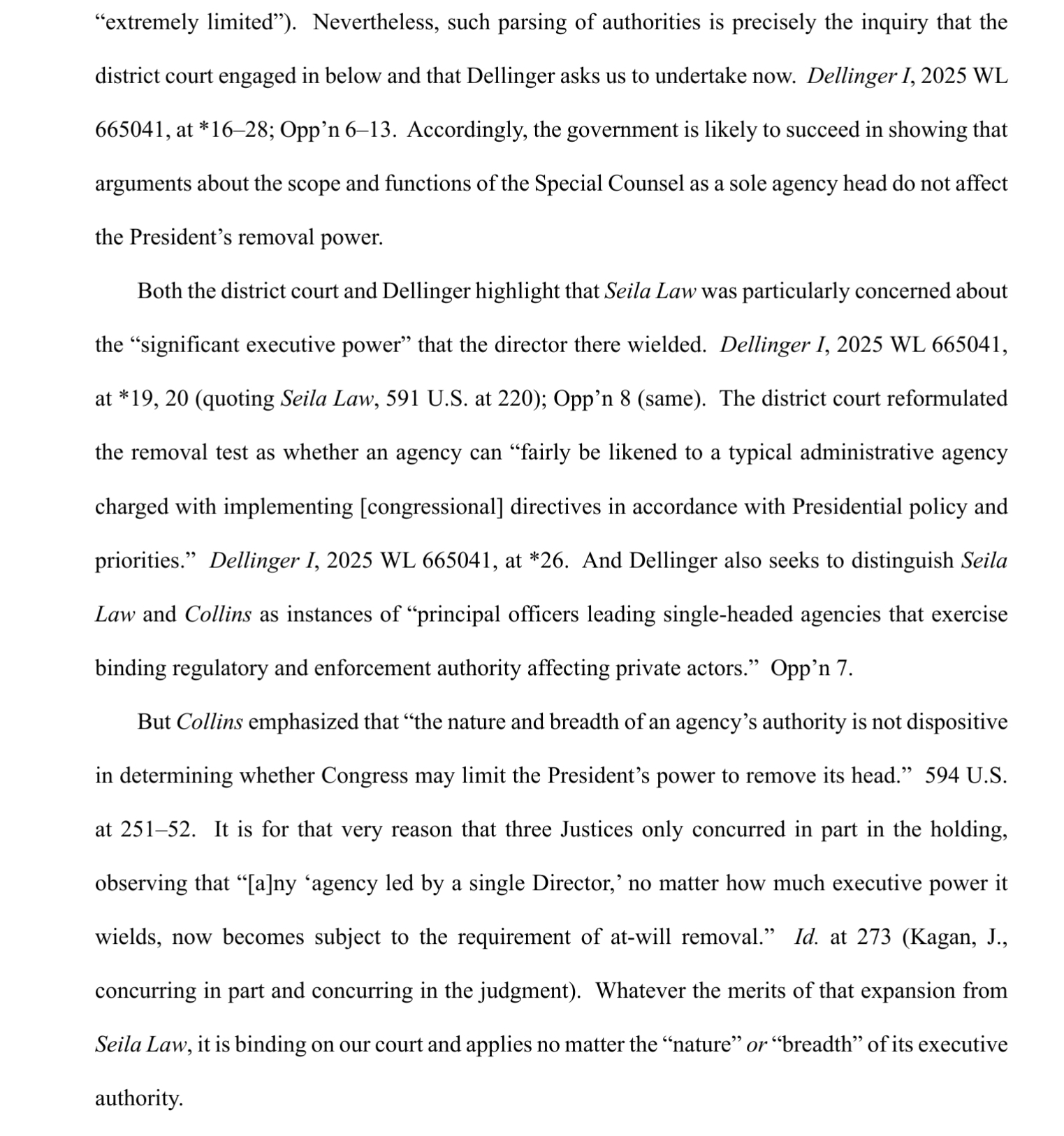 “extremely limited”). Nevertheless, such parsing of authorities is precisely the inquiry that the district court engaged in below and that Dellinger asks us to undertake now. Dellinger I, 2025 WL 665041, at *16–28; Opp’n 6–13. Accordingly, the government is likely to succeed in showing that arguments about the scope and functions of the Special Counsel as a sole agency head do not affect the President’s removal power.

Both the district court and Dellinger highlight that Seila Law was particularly concerned about the “significant executive power” that the director there wielded. Dellinger I, 2025 WL 665041, at *19, 20 (quoting Seila Law, 591 U.S. at 220); Opp’n 8 (same). The district court reformulated the removal test as whether an agency can “fairly be likened to a typical administrative agency charged with implementing [congressional] directives in accordance with Presidential policy and priorities.” Dellinger I, 2025 WL 665041, at *26. And Dellinger also seeks to distinguish Seila Law and Collins as instances of “principal officers leading single-headed agencies that exercise binding regulatory and enforcement authority affecting private actors.” Opp’n 7.

But Collins emphasized that “the nature and breadth of an agency’s authority is not dispositive in determining whether Congress may limit the President’s power to remove its head.” 594 U.S. at 251–52. It is for that very reason that three Justices only concurred in part in the holding, observing that “[a]ny ‘agency led by a single Director,’ no matter how much executive power it wields, now becomes subject to the requirement of at-will removal.” Id. at 273 (Kagan, J., concurring in part and concurring in the judgment). Whatever the merits of that expansion from Seila Law, it is binding on our court and applies no matter the “nature” or “breadth” of its executive authority.